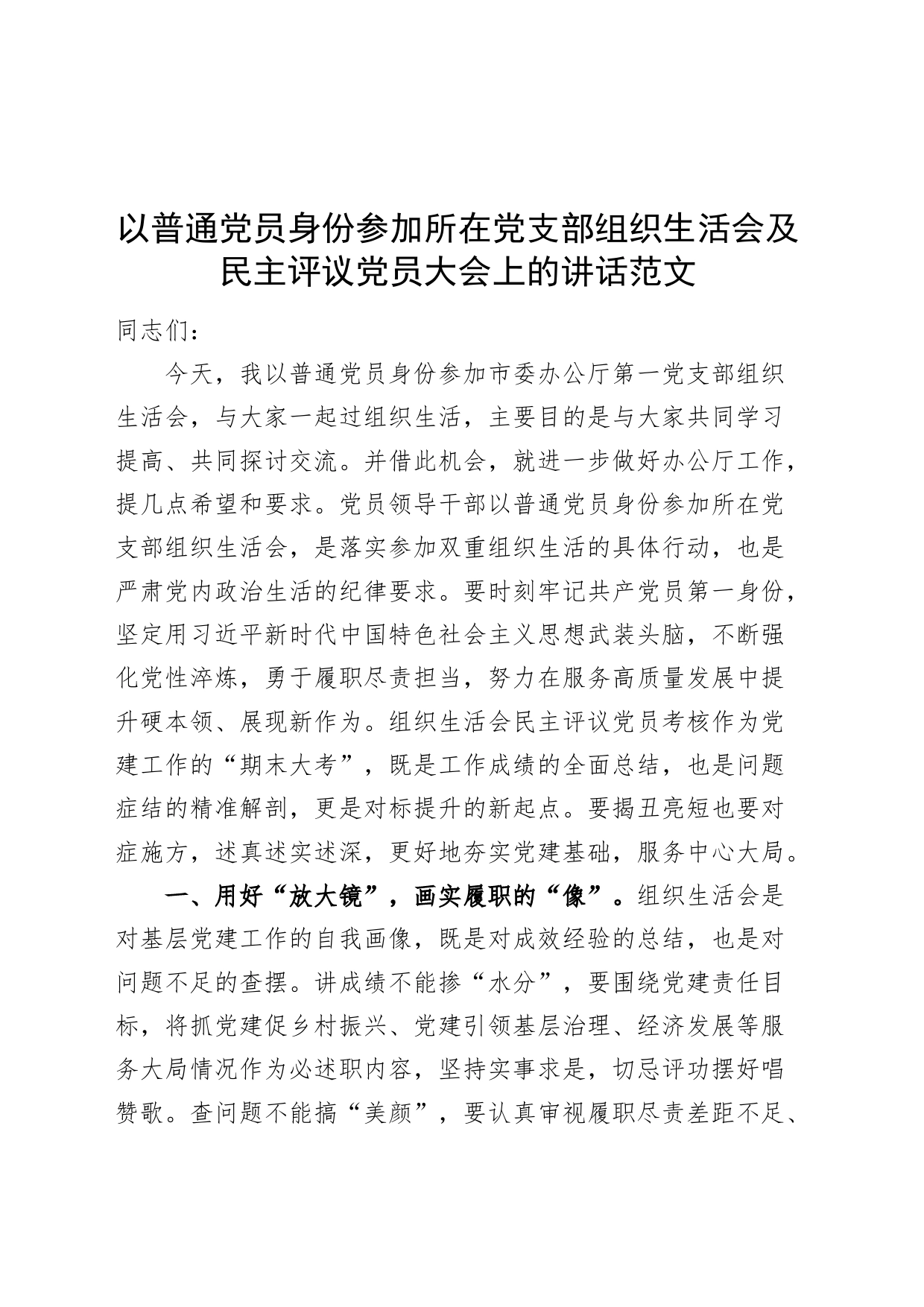 以普通党员身份参加所在党支部组织生活会及民主评议党员大会上的讲话范文

同志们：

今天，我以普通党员身份参加市委办公厅第一党支部组织生活会，与大家一起过组织生活，主要目的是与大家共同学习提高、共同探讨交流。并借此机会，就进一步做好办公厅工作，提几点希望和要求。党员领导干部以普通党员身份参加所在党支部组织生活会，是落实参加双重组织生活的具体行动，也是严肃党内政治生活的纪律要求。要时刻牢记共产党员第一身份，坚定用习近平新时代中国特色社会主义思想武装头脑，不断强化党性淬炼，勇于履职尽责担当，努力在服务高质量发展中提升硬本领、展现新作为。组织生活会民主评议党员考核作为党建工作的“期末大考”，既是工作成绩的全面总结，也是问题症结的精准解剖，更是对标提升的新起点。要揭丑亮短也要对症施方，述真述实述深，更好地夯实党建基础，服务中心大局。

一、用好“放大镜”，画实履职的“像”。组织生活会是对基层党建工作的自我画像，既是对成效经验的总结，也是对问题不足的查摆。讲成绩不能掺“水分”，要围绕党建责任目标，将抓党建促乡村振兴、党建引领基层治理、经济发展等服务大局情况作为必述职内容，坚持实事求是，切忌评功摆好唱赞歌。查问题不能搞“美颜”，要认真审视履职尽责差距不足、